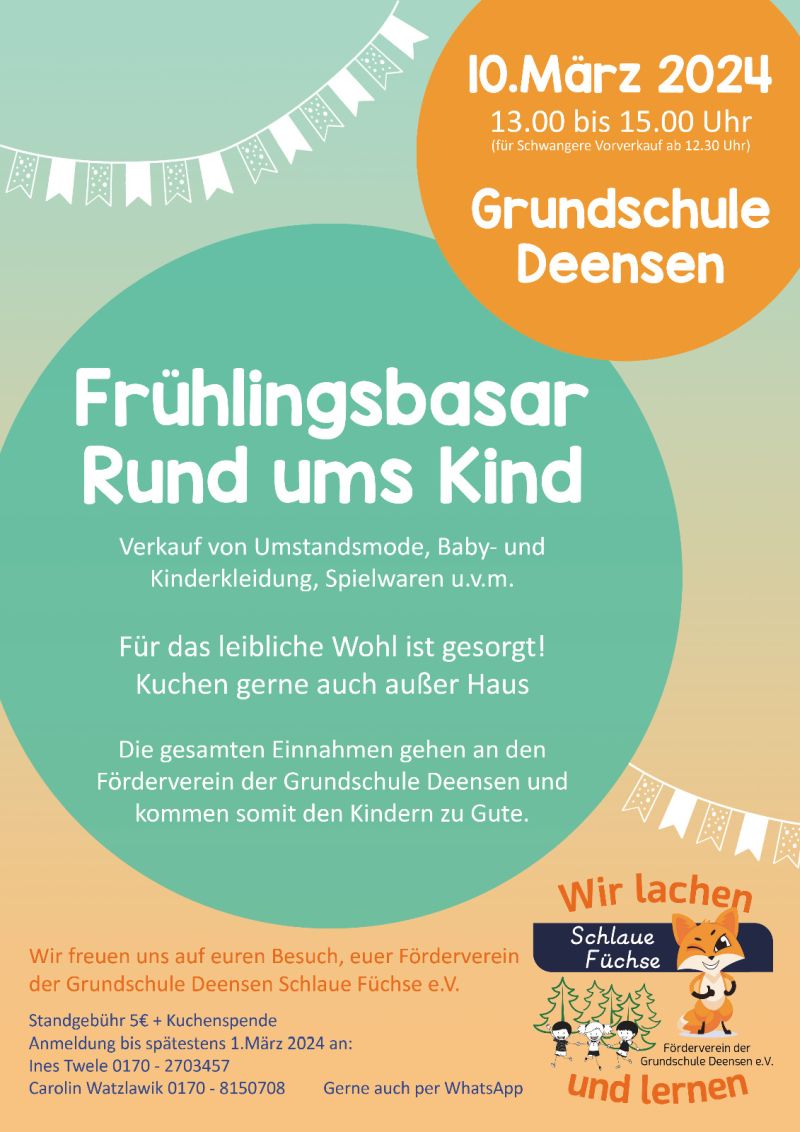 10.März 2024
13.00 bis 15.00 Uhr
(für Schwangere Vorverkauf ab 12.30 Uhr)

Grundschule Deensen

Frühlingsbasar Rund ums Kind

Verkauf von Umstandsmode, Baby- und Kinderkleidung, Spielwaren u.v.m.

Für das leibliche Wohl ist gesorgt! Kuchen gerne auch außer Haus

Die gesamten Einnahmen gehen an den Förderverein der Grundschule Deensen und kommen somit den Kindern zu Gute.

Wir freuen uns auf euren Besuch, euer Förderverein der Grundschule Deensen Schlaue Füchse e.V.

Standgebühr 5€ + Kuchenspende
Anmeldung bis spätestens 1.März 2024 an:
Ines Twele 0170 - 2703457
Carolin Watzlawik 0170 - 8150708 Gerne auch per WhatsApp

Wir lachen
Schlaue Füchse
Förderverein der Grundschule Deensen e.V.
und lernen